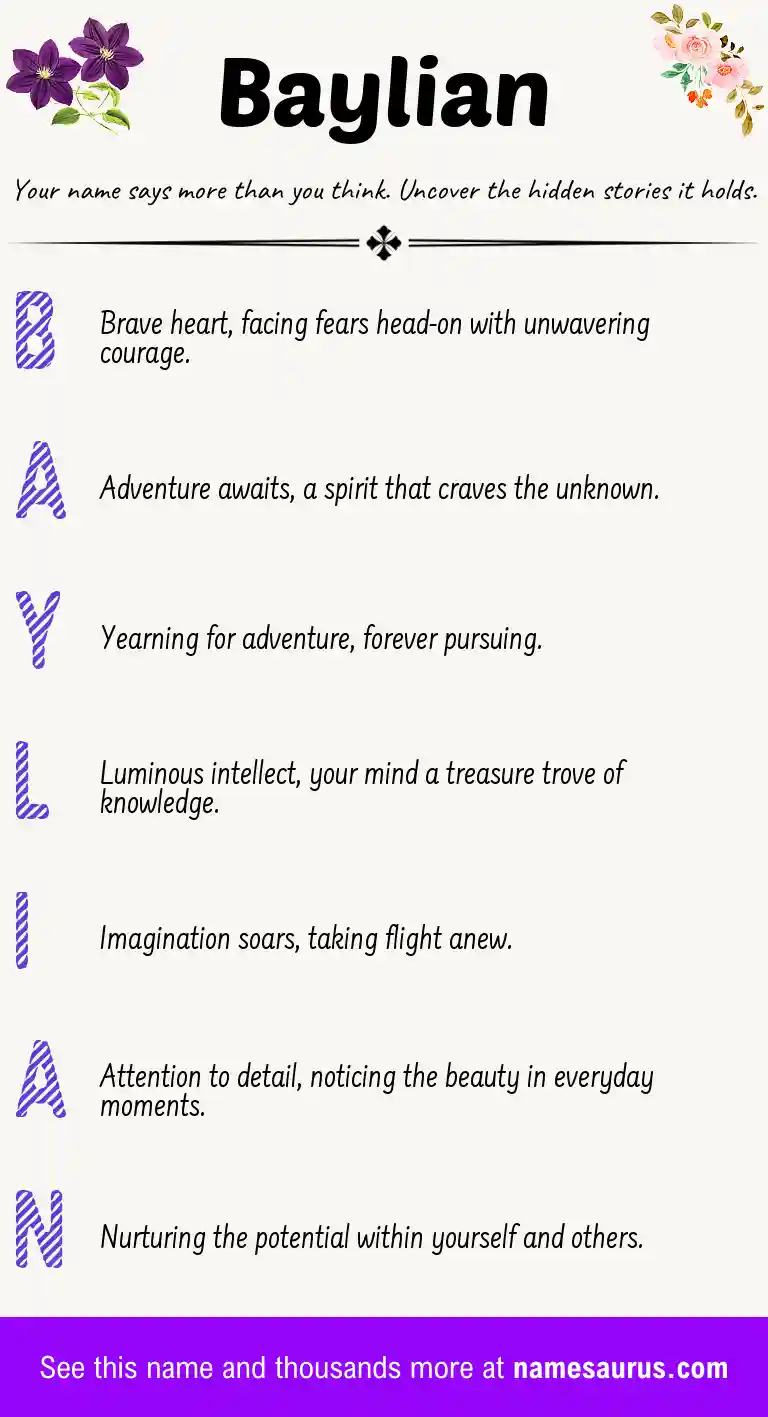 Baylian

Your name says more than you think. Uncover the hidden stories it holds.

B Brave heart, facing fears head-on with unwavering courage.

A Adventure awaits, a spirit that craves the unknown.

Y Yearning for adventure, forever pursuing.

L Luminous intellect, your mind a treasure trove of knowledge.

I Imagination soars, taking flight anew.

A Attention to detail, noticing the beauty in everyday moments.

N Nurturing the potential within yourself and others.

See this name and thousands more at namesaurus.com